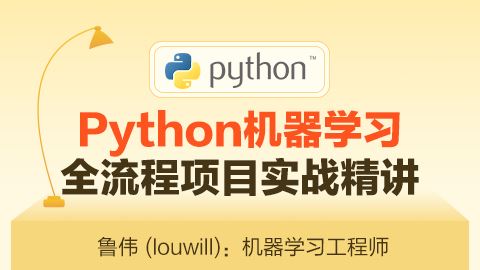 python™

Python机器学习
全流程项目实战精讲

鲁伟 (louwill)：机器学习工程师